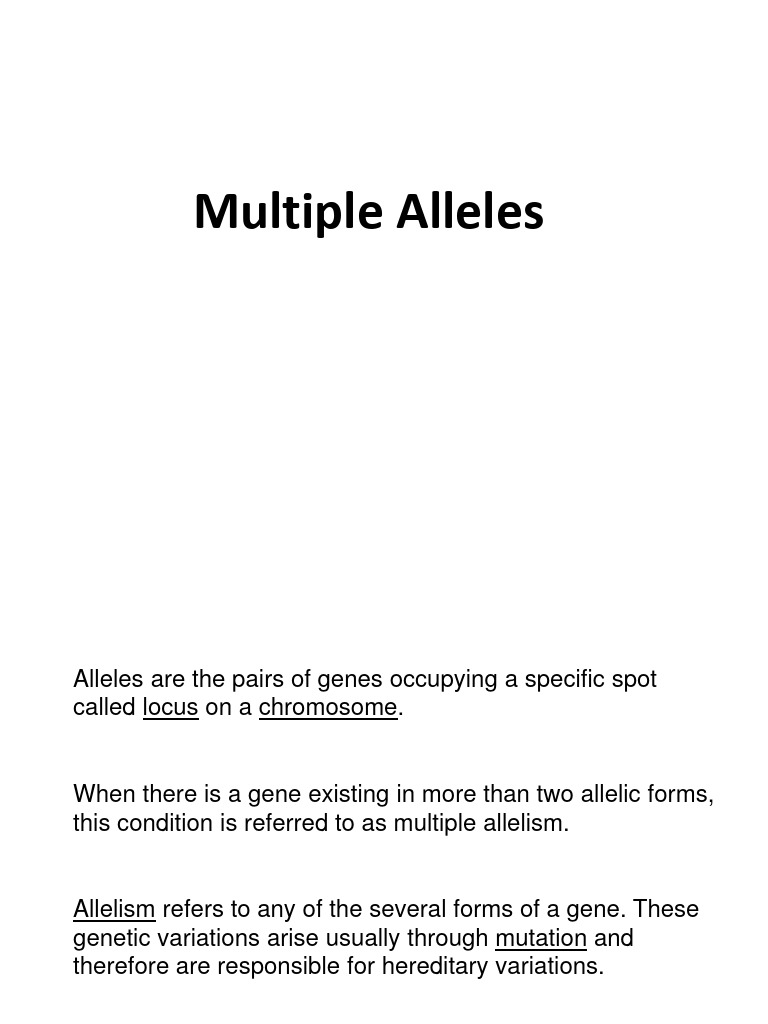 Multiple Alleles

Alleles are the pairs of genes occupying a specific spot called locus on a chromosome.

When there is a gene existing in more than two allelic forms, this condition is referred to as multiple allelism.

Allelism refers to any of the several forms of a gene. These genetic variations arise usually through mutation and therefore are responsible for hereditary variations.